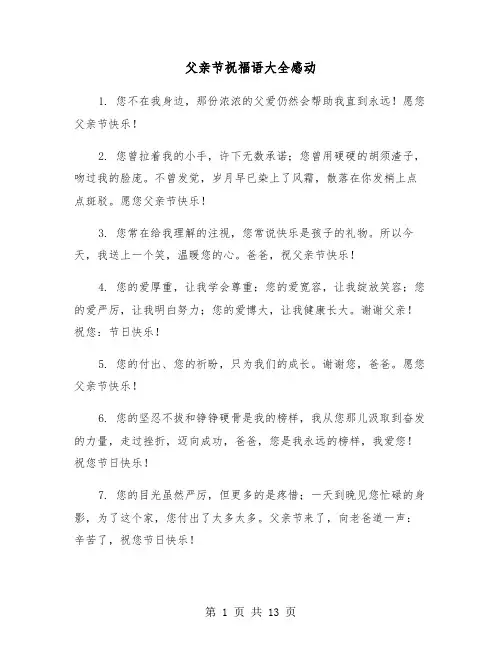 父亲节祝福语大全感动

1. 您不在我身边，那份浓浓的父爱仍然会帮助我直到永远！愿您父亲节快乐！

2. 您曾拉着我的小手，许下无数承诺；您曾用硬硬的胡须渣子，吻过我的脸庞。不曾发觉，岁月早已染上了风霜，散落在你发梢上点点斑驳。愿您父亲节快乐！

3. 您常在给我理解的注视，您常说快乐是孩子的礼物。所以今天，我送上一个笑，温暖您的心。爸爸，祝父亲节快乐！

4. 您的爱厚重，让我学会尊重；您的爱宽容，让我绽放笑容；您的爱严厉，让我明白努力；您的爱博大，让我健康长大。谢谢父亲！祝您：节日快乐！

5. 您的付出、您的祈盼，只为我们的成长。谢谢您，爸爸。愿您父亲节快乐！

6. 您的坚忍不拔和铮铮硬骨是我的榜样，我从您那儿汲取到奋发的力量，走过挫折，迈向成功，爸爸，您是我永远的榜样，我爱您！祝您节日快乐！

7. 您的目光虽然严厉，但更多的是疼惜；一天到晚见您忙碌的身影，为了这个家，您付出了太多太多。父亲节来了，向老爸道一声：辛苦了，祝您节日快乐！

第 1 页 共 13 页